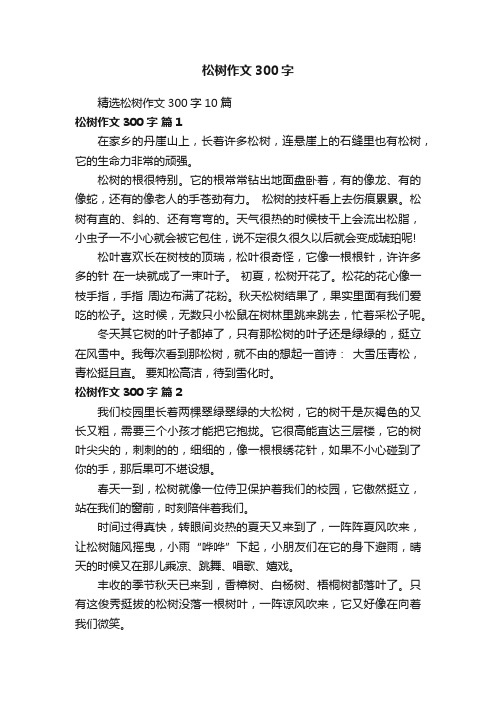 松树作文300字

精选松树作文300字10篇

松树作文300字 篇1

在家乡的丹崖山上，长着许多松树，连悬崖上的石缝里也有松树，它的生命力非常的顽强。

松树的根很特别。它的根常常钻出地面盘卧着，有的像龙、有的像蛇，还有的像老人的手苍劲有力。 松树的技杆看上去伤痕累累。松树有直的、斜的、还有弯弯的。天气很热的时候枝干上会流出松脂，小虫子一不小心就会被它包住，说不定很久很久以后就会变成琥珀呢!

松叶喜欢长在树枝的顶端，松叶很奇怪，它像一根根针，许许多多的针 在一块就成了一束叶子。 初夏，松树开花了。松花的花心像一枝手指，手指 周边布满了花粉。秋天松树结果了，果实里面有我们爱吃的松子。这时候，无数只小松鼠在树林里跳来跳去，忙着采松子呢。

冬天其它树的叶子都掉了，只有那松树的叶子还是绿绿的，挺立在风雪中。我每次看到那松树，就不由的想起一首诗： 大雪压青松，青松挺且直。 要知松高洁，待到雪化时。

松树作文300字 篇2

我们校园里长着两棵翠绿翠绿的大松树，它的树干是灰褐色的又长又粗，需要三个小孩才能把它抱拢。它很高能直达三层楼，它的树叶尖尖的，刺刺的的，细细的，像一根根绣花针，如果不小心碰到了你的手，那后果可不堪设想。

春天一到，松树就像一位侍卫保护着我们的校园，它傲然挺立，站在我们的窗前，时刻陪伴着我们。

时间过得真快，转眼间炎热的夏天又来到了，一阵阵夏风吹来，让松树随风摇曳，小雨“哗哗”下起，小朋友们在它的身下避雨，晴天的时候又在那儿乘凉、跳舞、唱歌、嬉戏。

丰收的季节秋天已来到，香樟树、白杨树、梧桐树都落叶了。只有这俊秀挺拔的松树没落一根树叶，一阵凉风吹来，它又好像在向着我们微笑。